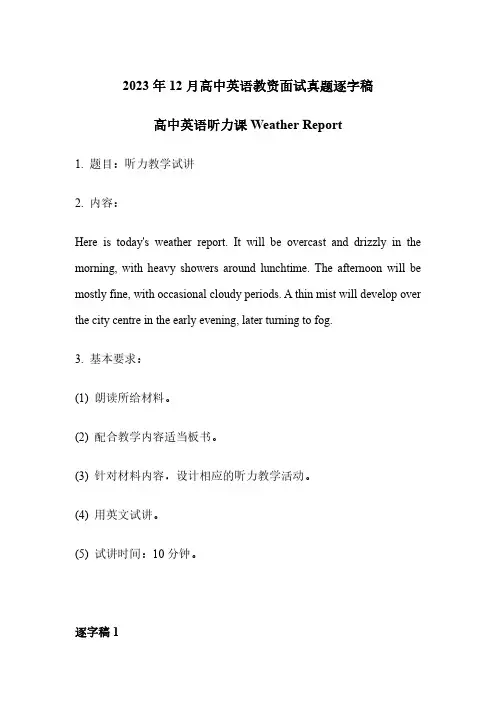 2023 年 12 月高中英语教资面试真题逐字稿

高中英语听力课 Weather Report

1. 题目：听力教学试讲

2. 内容：

Here is today's weather report. It will be overcast and drizzly in the morning, with heavy showers around lunchtime. The afternoon will be mostly fine, with occasional cloudy periods. A thin mist will develop over the city centre in the early evening, later turning to fog.

3. 基本要求：

(1) 朗读所给材料。

(2) 配合教学内容适当板书。

(3) 针对材料内容，设计相应的听力教学活动。

(4) 用英文试讲。

(5) 试讲时间：10 分钟。

逐字稿 1